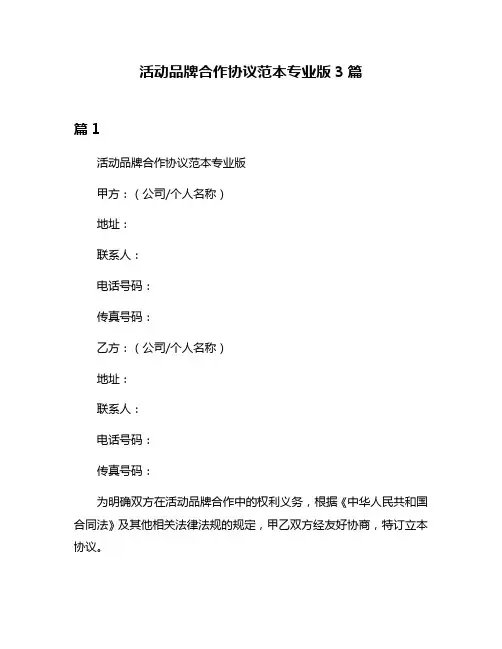 活动品牌合作协议范本专业版 3 篇

篇 1

活动品牌合作协议范本专业版

甲方：（公司/个人名称）

地址：

联系人：

电话号码：

传真号码：

乙方：（公司/个人名称）

地址：

联系人：

电话号码：

传真号码：

为明确双方在活动品牌合作中的权利义务，根据《中华人民共和国合同法》及其他相关法律法规的规定，甲乙双方经友好协商，特订立本协议。